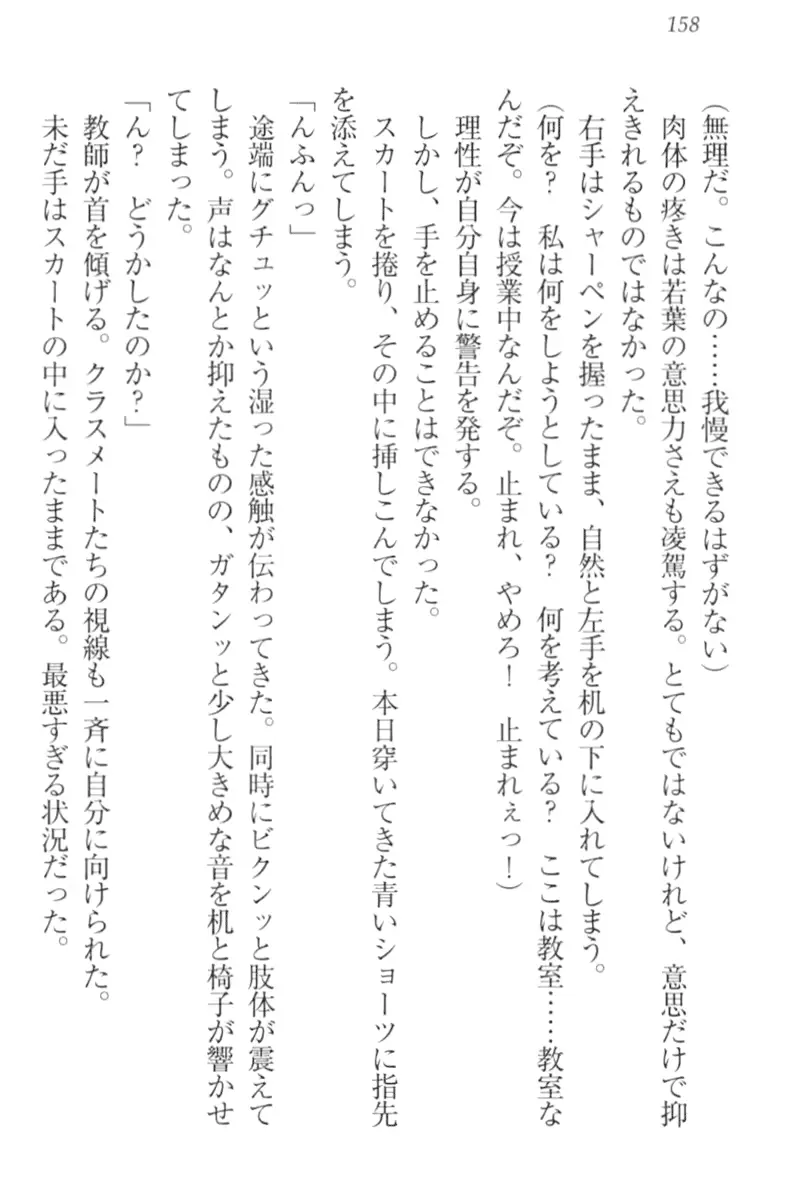 158

（無理だ。こんなの……我慢できるはずがない）

肉体の疼きは若葉の意思力さえも凌駕する。とてもではないけれど、意思だけで抑えきれるものではなかった。

右手はシャーペンを握ったまま、自然と左手を机の下に入れてしまう。

（何を？　私は何をしようとしている？　何を考えている？　ここは教室……教室なんだぞ。今は授業中なんだぞ。止まれ、やめろ！　止まれぇっ！）

理性が自分自身に警告を発する。

しかし、手を止めることはできなかった。

スカートを捲り、その中に挿しこんでしまう。本日穿いてきた青いショーツに指先を添えてしまう。

「んふんっ」

途端にグチュッという湿った感触が伝わってきた。同時にビクンッと肢体が震えてしまう。声はなんとか抑えたものの、ガタンッと少し大きめな音を机と椅子が響かせてしまった。

「ん？　どうかしたのか？」

教師が首を傾げる。クラスメートたちの視線も一斉に自分に向けられた。

未だ手はスカートの中に入ったままである。最悪すぎる状況だった。